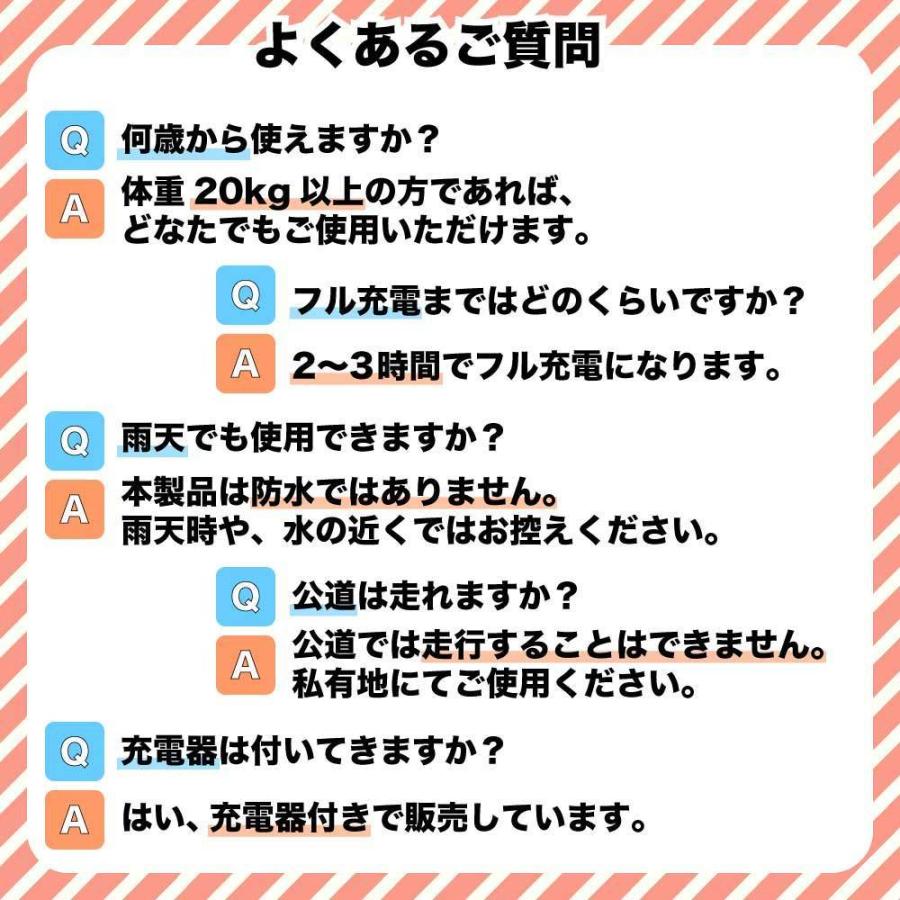 よくあるご質問

Q 何歳から使えますか？
A 体重 20kg 以上の方であれば、どなたでもご使用いただけます。

Q フル充電まではどのくらいですか？
A 2〜3時間でフル充電になります。

Q 雨天でも使用できますか？
A 本製品は防水ではありません。雨天時や、水の近くではお控えください。

Q 公道は走れますか？
A 公道では走行することはできません。私有地にてご使用ください。

Q 充電器は付いてきますか？
A はい、充電器付きで販売しています。